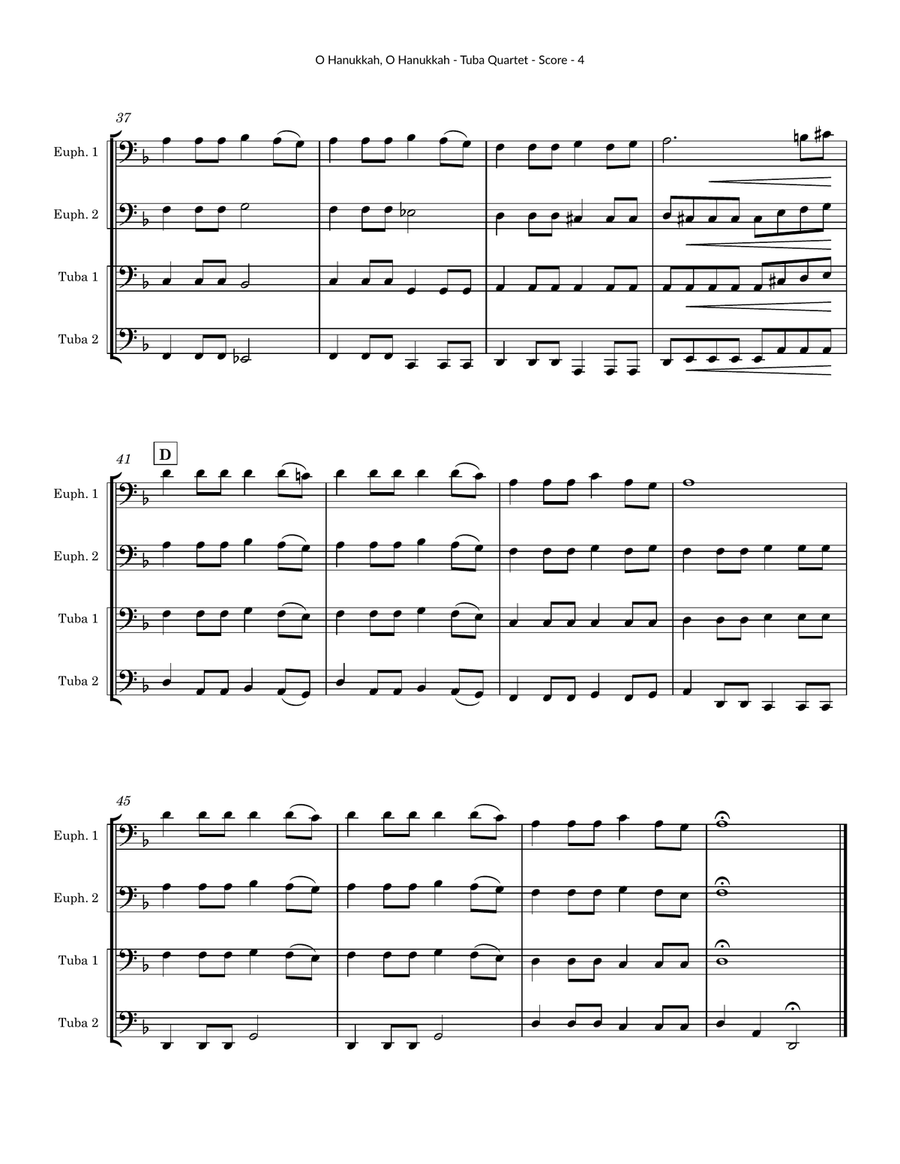 O Hanukkah, O Hanukkah - Tuba Quartet - Score - 4

37

Euph. 1

Euph. 2

Tuba 1

Tuba 2

41

D

Euph. 1

Euph. 2

Tuba 1

Tuba 2

45

Euph. 1

Euph. 2

Tuba 1

Tuba 2